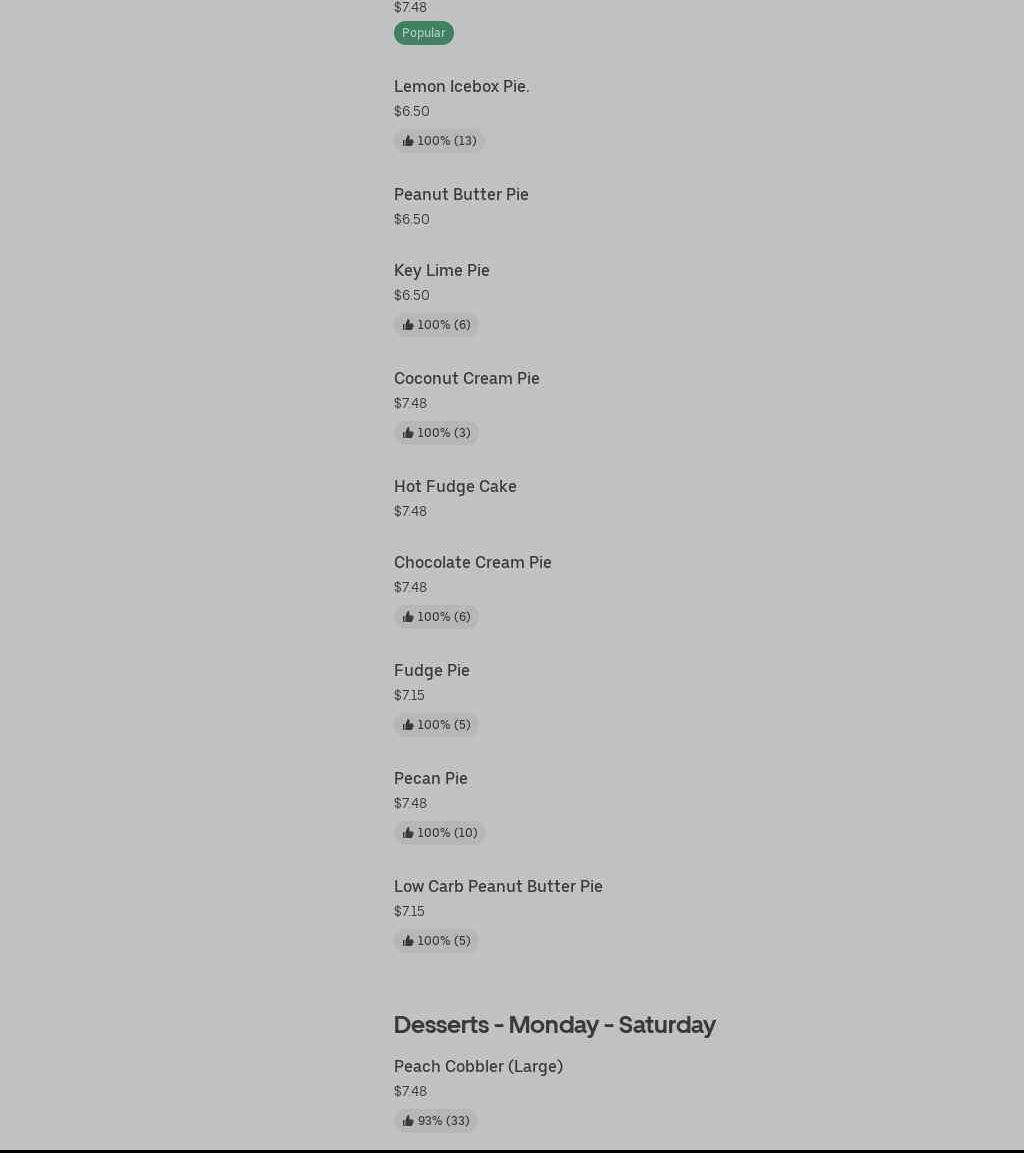 $7.48
Popular

Lemon Icebox Pie.
$6.50
100% (13)

Peanut Butter Pie
$6.50

Key Lime Pie
$6.50
100% (6)

Coconut Cream Pie
$7.48
100% (3)

Hot Fudge Cake
$7.48

Chocolate Cream Pie
$7.48
100% (6)

Fudge Pie
$7.15
100% (5)

Pecan Pie
$7.48
100% (10)

Low Carb Peanut Butter Pie
$7.15
100% (5)

Desserts - Monday - Saturday

Peach Cobbler (Large)
$7.48
93% (33)